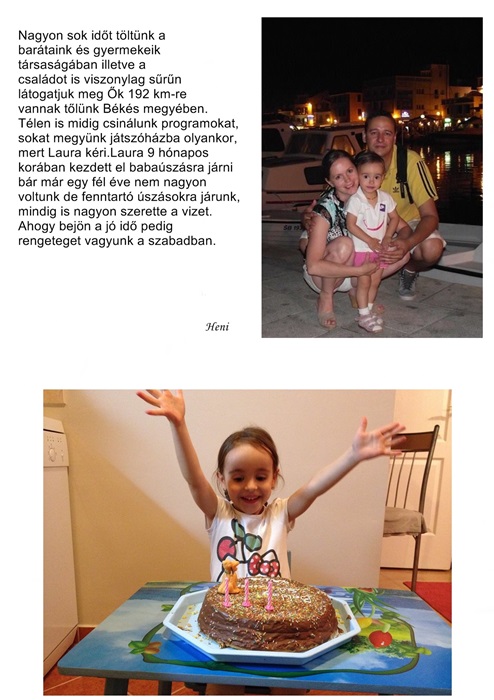 Nagyon sok időt töltünk a barátaink és gyermekeik társaságában illetve a családot is viszonylag sűrűn látogatjuk meg Ők 192 km-re vannak tőlünk Békés megyében. Télen is midig csinálunk programokat, sokat megyünk játszóházba olyankor, mert Laura kéri.Laura 9 hónapos korában kezdett el babaúszásra járni bár már egy fél éve nem nagyon voltunk de fenntartó úszásokra járunk, mindig is nagyon szerette a vizet. Ahogy bejön a jó idő pedig rengeteget vagyunk a szabadban.

Heni